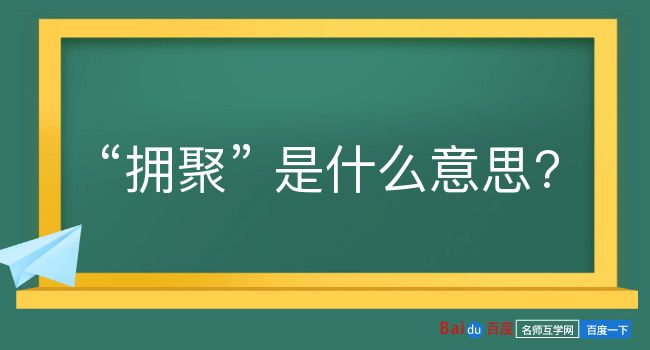 “拥聚”是什么意思？

Baidu 百度 名师互学网 百度一下